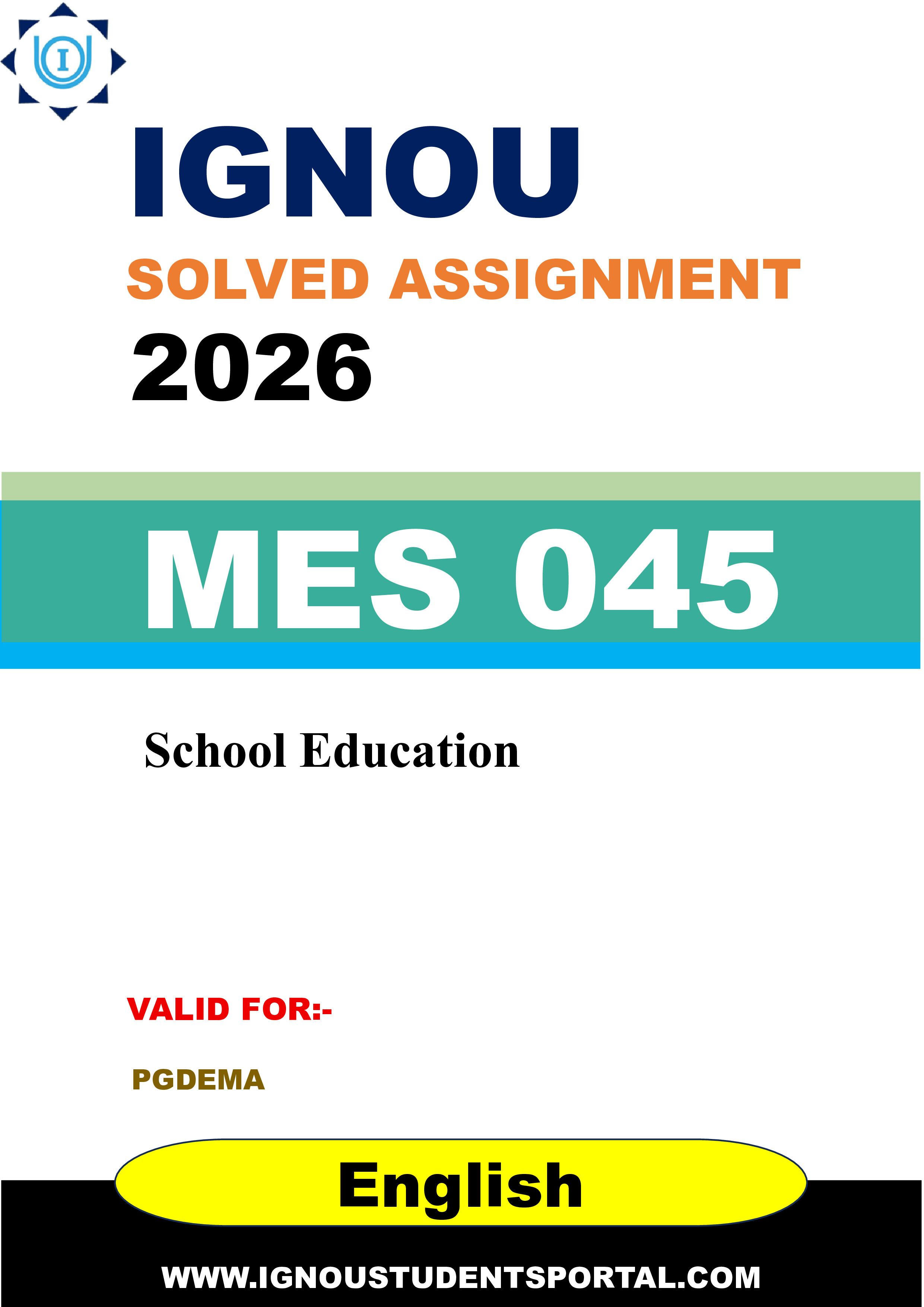 I

IGNOU

SOLVED ASSIGNMENT

2026

MES 045

School Education

VALID FOR:-

PGDEMA

English

WWW.IGNOUSTUDENTSPORTAL.COM